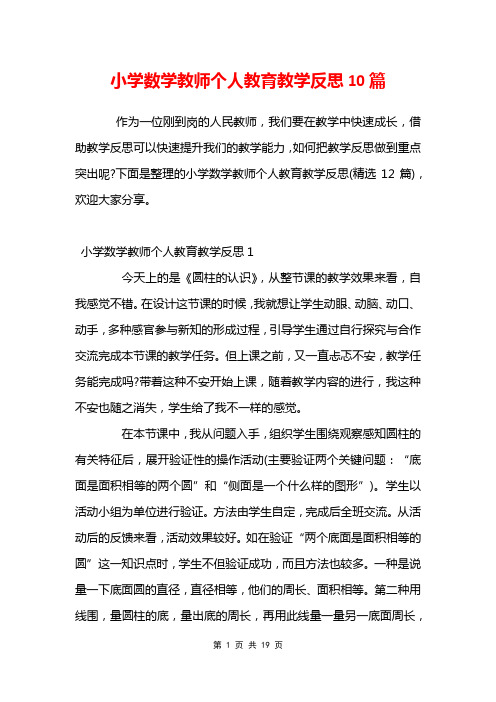 小学数学教师个人教育教学反思10篇

作为一位刚到岗的人民教师，我们要在教学中快速成长，借助教学反思可以快速提升我们的教学能力，如何把教学反思做到重点突出呢?下面是整理的小学数学教师个人教育教学反思(精选 12 篇)，欢迎大家分享。

小学数学教师个人教育教学反思 1

今天上的是《圆柱的认识》，从整节课的教学效果来看，自我感觉不错。在设计这节课的时候，我就想让学生动眼、动脑、动口、动手，多种感官参与新知的形成过程，引导学生通过自行探究与合作交流完成本节课的教学任务。但上课之前，又一直忐忑不安，教学任务能完成吗?带着这种不安开始上课，随着教学内容的进行，我这种不安也随之消失，学生给了我不一样的感觉。

在本节课中，我从问题入手，组织学生围绕观察感知圆柱的有关特征后，展开验证性的操作活动(主要验证两个关键问题：“底面是面积相等的两个圆”和“侧面是一个什么样的图形”)。学生以活动小组为单位进行验证。方法由学生自定，完成后全班交流。从活动后的反馈来看，活动效果较好。如在验证“两个底面是面积相等的圆”这一知识点时，学生不但验证成功，而且方法也较多。一种是说量一下底面圆的直径，直径相等，他们的周长、面积相等。第二种用线围，量圆柱的底，量出底的周长，再用此线量一量另一底面周长，

第 1 页 共 19 页